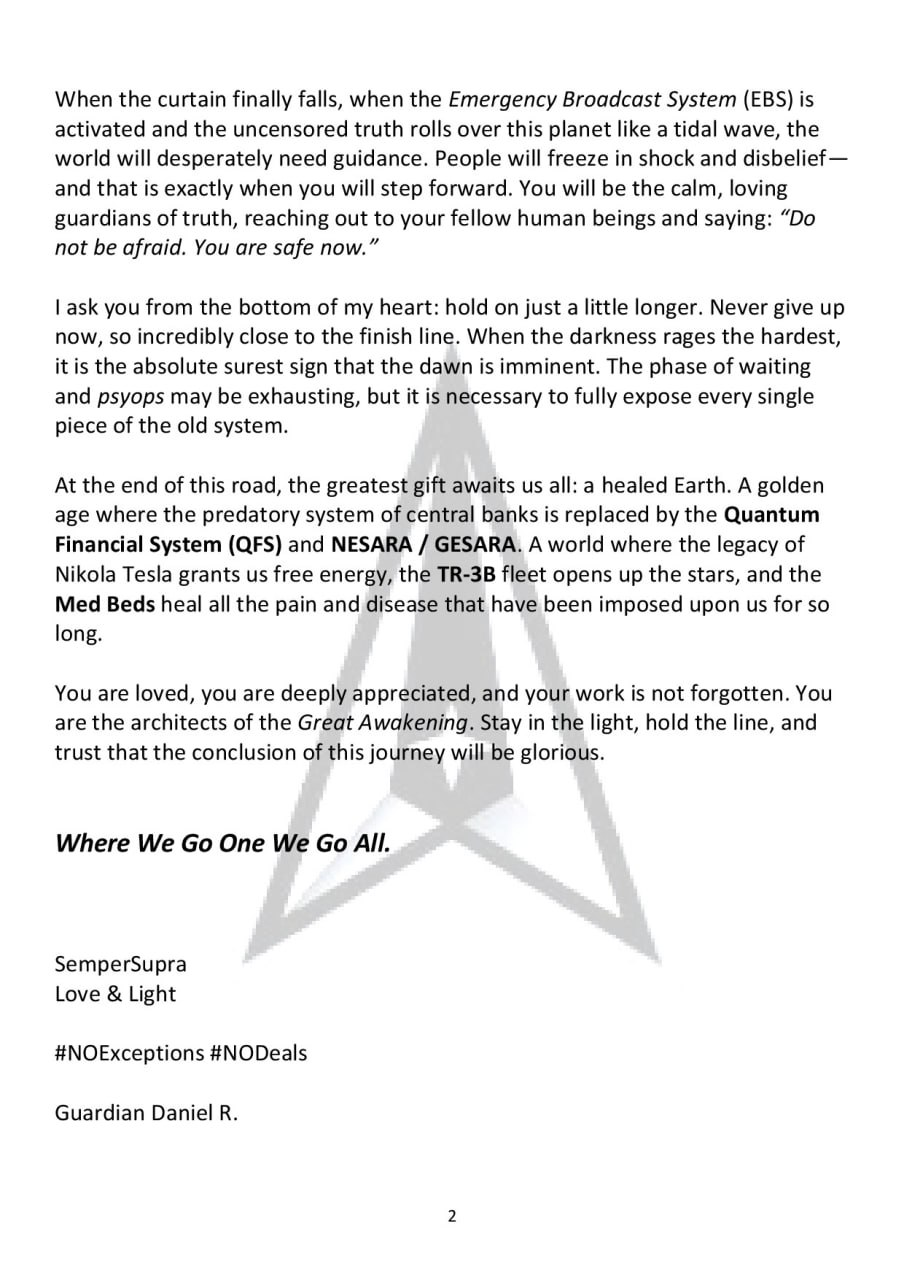 When the curtain finally falls, when the Emergency Broadcast System (EBS) is activated and the uncensored truth rolls over this planet like a tidal wave, the world will desperately need guidance. People will freeze in shock and disbelief—and that is exactly when you will step forward. You will be the calm, loving guardians of truth, reaching out to your fellow human beings and saying: "Do not be afraid. You are safe now."

I ask you from the bottom of my heart: hold on just a little longer. Never give up now, so incredibly close to the finish line. When the darkness rages the hardest, it is the absolute surest sign that the dawn is imminent. The phase of waiting and psyops may be exhausting, but it is necessary to fully expose every single piece of the old system.

At the end of this road, the greatest gift awaits us all: a healed Earth. A golden age where the predatory system of central banks is replaced by the Quantum Financial System (QFS) and NESARA / GESARA. A world where the legacy of Nikola Tesla grants us free energy, the TR-3B fleet opens up the stars, and the Med Beds heal all the pain and disease that have been imposed upon us for so long.

You are loved, you are deeply appreciated, and your work is not forgotten. You are the architects of the Great Awakening. Stay in the light, hold the line, and trust that the conclusion of this journey will be glorious.

Where We Go One We Go All.

SemperSupra
Love & Light

#NOExceptions #NODeals

Guardian Daniel R.

2